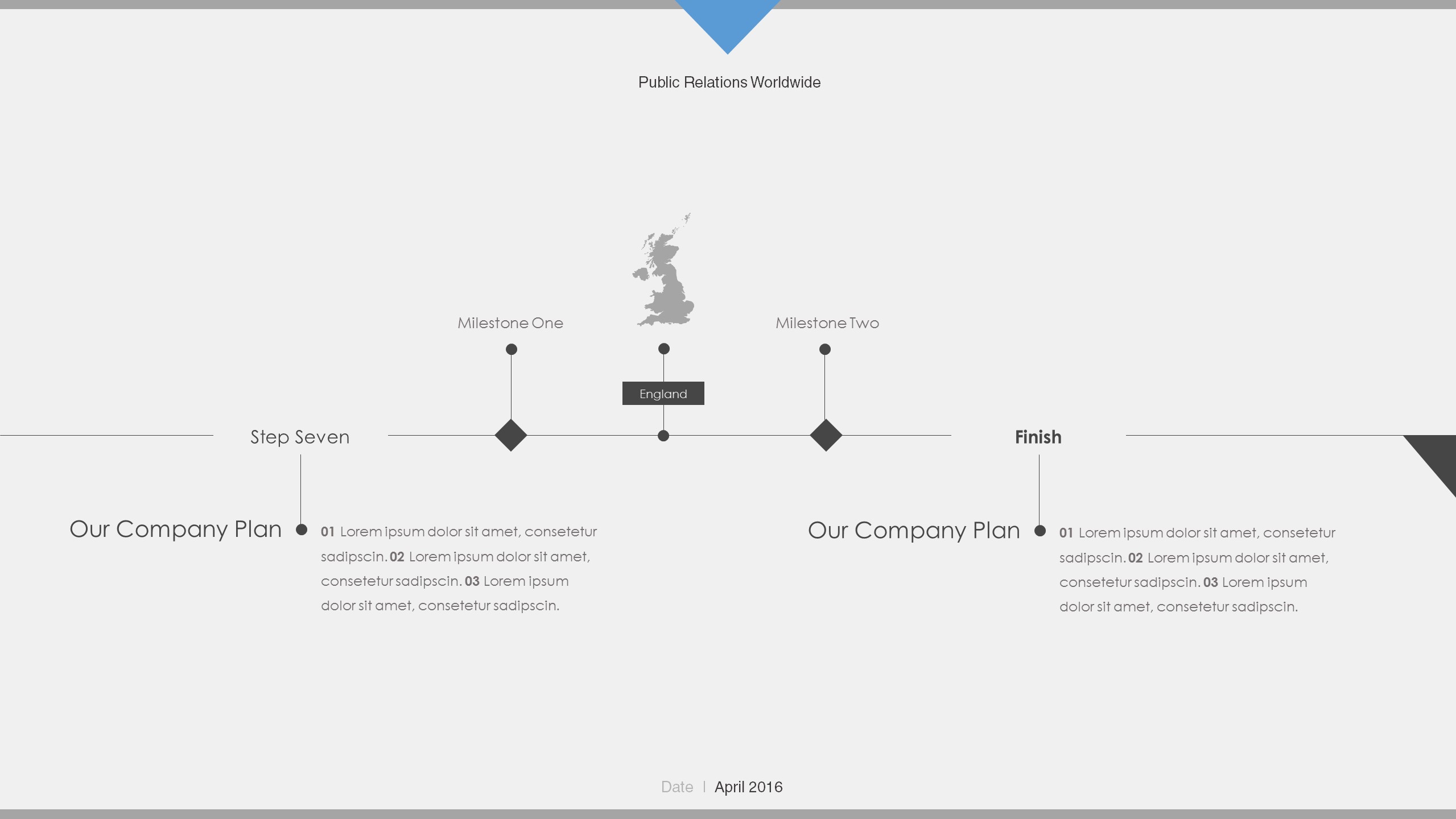 Public Relations Worldwide

Milestone One

Milestone Two

England

Step Seven

Finish

Our Company Plan

01 Lorem ipsum dolor sit amet, consetetur sadipscin. 02 Lorem ipsum dolor sit amet, consetetur sadipscin. 03 Lorem ipsum dolor sit amet, consetetur sadipscin.

Our Company Plan

01 Lorem ipsum dolor sit amet, consetetur sadipscin. 02 Lorem ipsum dolor sit amet, consetetur sadipscin. 03 Lorem ipsum dolor sit amet, consetetur sadipscin.

Date | April 2016